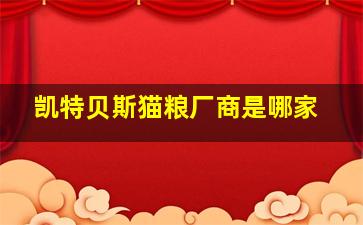 凯特贝斯猫粮厂商是哪家